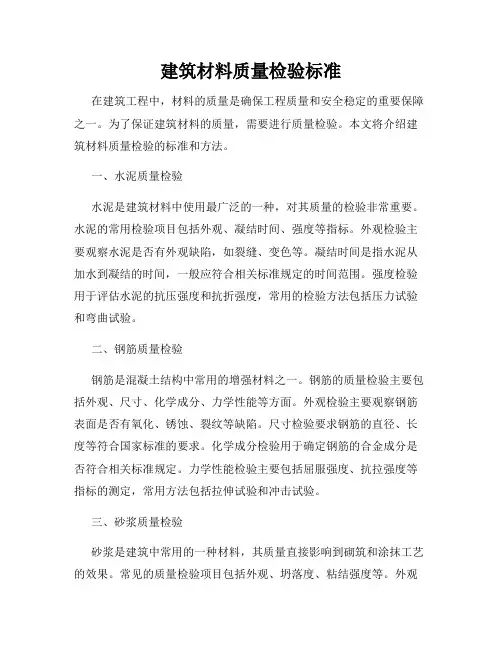 建筑材料质量检验标准

在建筑工程中，材料的质量是确保工程质量和安全稳定的重要保障之一。为了保证建筑材料的质量，需要进行质量检验。本文将介绍建筑材料质量检验的标准和方法。

一、水泥质量检验

水泥是建筑材料中使用最广泛的一种，对其质量的检验非常重要。水泥的常用检验项目包括外观、凝结时间、强度等指标。外观检验主要观察水泥是否有外观缺陷，如裂缝、变色等。凝结时间是指水泥从加水到凝结的时间，一般应符合相关标准规定的时间范围。强度检验用于评估水泥的抗压强度和抗折强度，常用的检验方法包括压力试验和弯曲试验。

二、钢筋质量检验

钢筋是混凝土结构中常用的增强材料之一。钢筋的质量检验主要包括外观、尺寸、化学成分、力学性能等方面。外观检验主要观察钢筋表面是否有氧化、锈蚀、裂纹等缺陷。尺寸检验要求钢筋的直径、长度等符合国家标准的要求。化学成分检验用于确定钢筋的合金成分是否符合相关标准规定。力学性能检验主要包括屈服强度、抗拉强度等指标的测定，常用方法包括拉伸试验和冲击试验。

三、砂浆质量检验

砂浆是建筑中常用的一种材料，其质量直接影响到砌筑和涂抹工艺的效果。常见的质量检验项目包括外观、坍落度、粘结强度等。外观